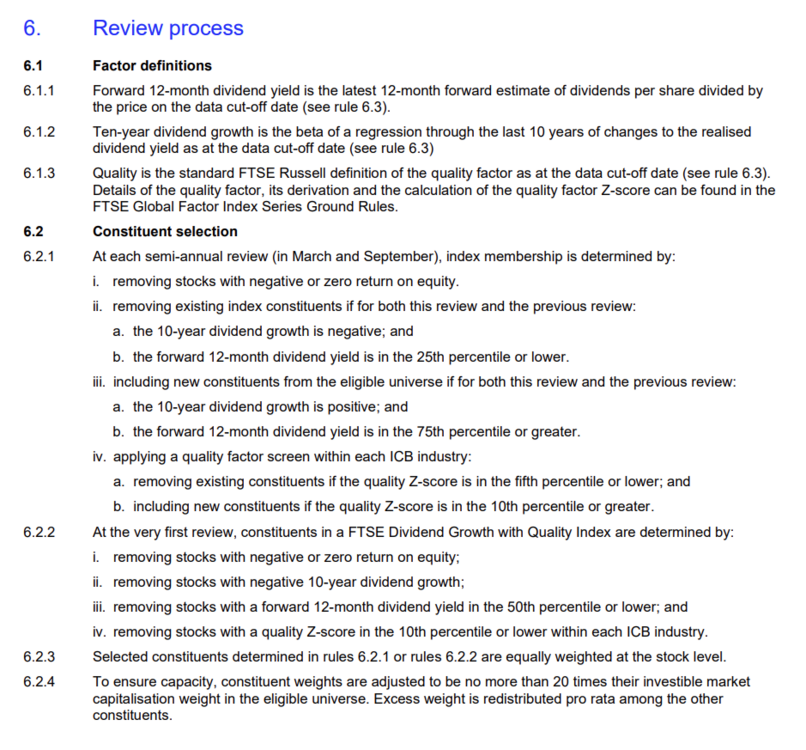 6. Review process

6.1 Factor definitions

6.1.1 Forward 12-month dividend yield is the latest 12-month forward estimate of dividends per share divided by the price on the data cut-off date (see rule 6.3).

6.1.2 Ten-year dividend growth is the beta of a regression through the last 10 years of changes to the realised dividend yield as at the data cut-off date (see rule 6.3)

6.1.3 Quality is the standard FTSE Russell definition of the quality factor as at the data cut-off date (see rule 6.3). Details of the quality factor, its derivation and the calculation of the quality factor Z-score can be found in the FTSE Global Factor Index Series Ground Rules.

6.2 Constituent selection

6.2.1 At each semi-annual review (in March and September), index membership is determined by:

i. removing stocks with negative or zero return on equity.

ii. removing existing index constituents if for both this review and the previous review:

a. the 10-year dividend growth is negative; and

b. the forward 12-month dividend yield is in the 25th percentile or lower.

iii. including new constituents from the eligible universe if for both this review and the previous review:

a. the 10-year dividend growth is positive; and

b. the forward 12-month dividend yield is in the 75th percentile or greater.

iv. applying a quality factor screen within each ICB industry:

a. removing existing constituents if the quality Z-score is in the fifth percentile or lower; and

b. including new constituents if the quality Z-score is in the 10th percentile or greater.

6.2.2 At the very first review, constituents in a FTSE Dividend Growth with Quality Index are determined by:

i. removing stocks with negative or zero return on equity;

ii. removing stocks with negative 10-year dividend growth;

iii. removing stocks with a forward 12-month dividend yield in the 50th percentile or lower; and

iv. removing stocks with a quality Z-score in the 10th percentile or lower within each ICB industry.

6.2.3 Selected constituents determined in rules 6.2.1 or rules 6.2.2 are equally weighted at the stock level.

6.2.4 To ensure capacity, constituent weights are adjusted to be no more than 20 times their investible market capitalisation weight in the eligible universe. Excess weight is redistributed pro rata among the other constituents.